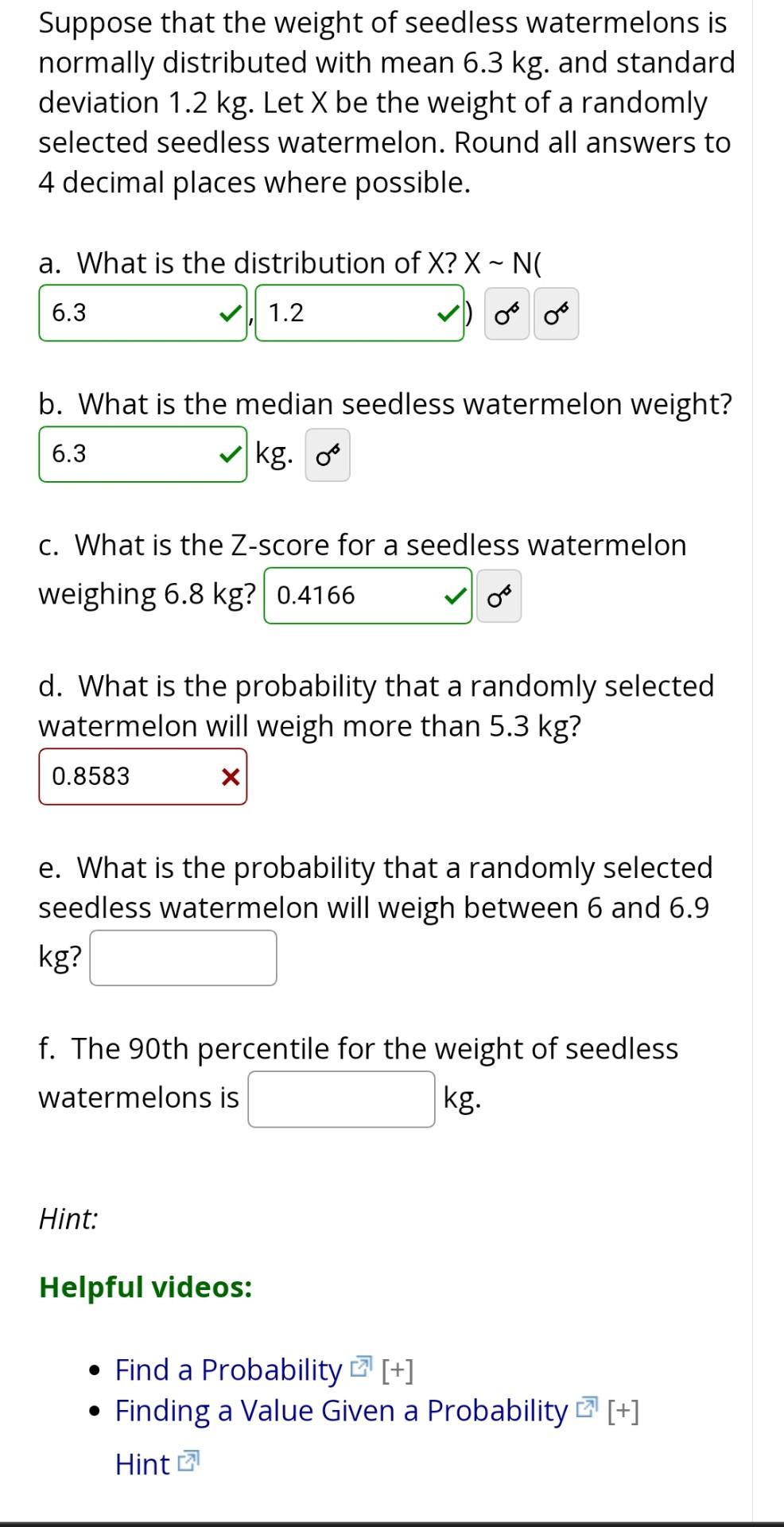 Suppose that the weight of seedless watermelons is normally distributed with mean 6.3 kg. and standard deviation 1.2 kg. Let X be the weight of a randomly selected seedless watermelon. Round all answers to 4 decimal places where possible.

a. What is the distribution of X? X ~ N( 6.3 , 1.2 )

b. What is the median seedless watermelon weight? 6.3 kg.

c. What is the Z-score for a seedless watermelon weighing 6.8 kg? 0.4166

d. What is the probability that a randomly selected watermelon will weigh more than 5.3 kg? 0.8583

e. What is the probability that a randomly selected seedless watermelon will weigh between 6 and 6.9 kg?

f. The 90th percentile for the weight of seedless watermelons is kg.

Hint:

Helpful videos:

- Find a Probability [+]
- Finding a Value Given a Probability [+]

Hint